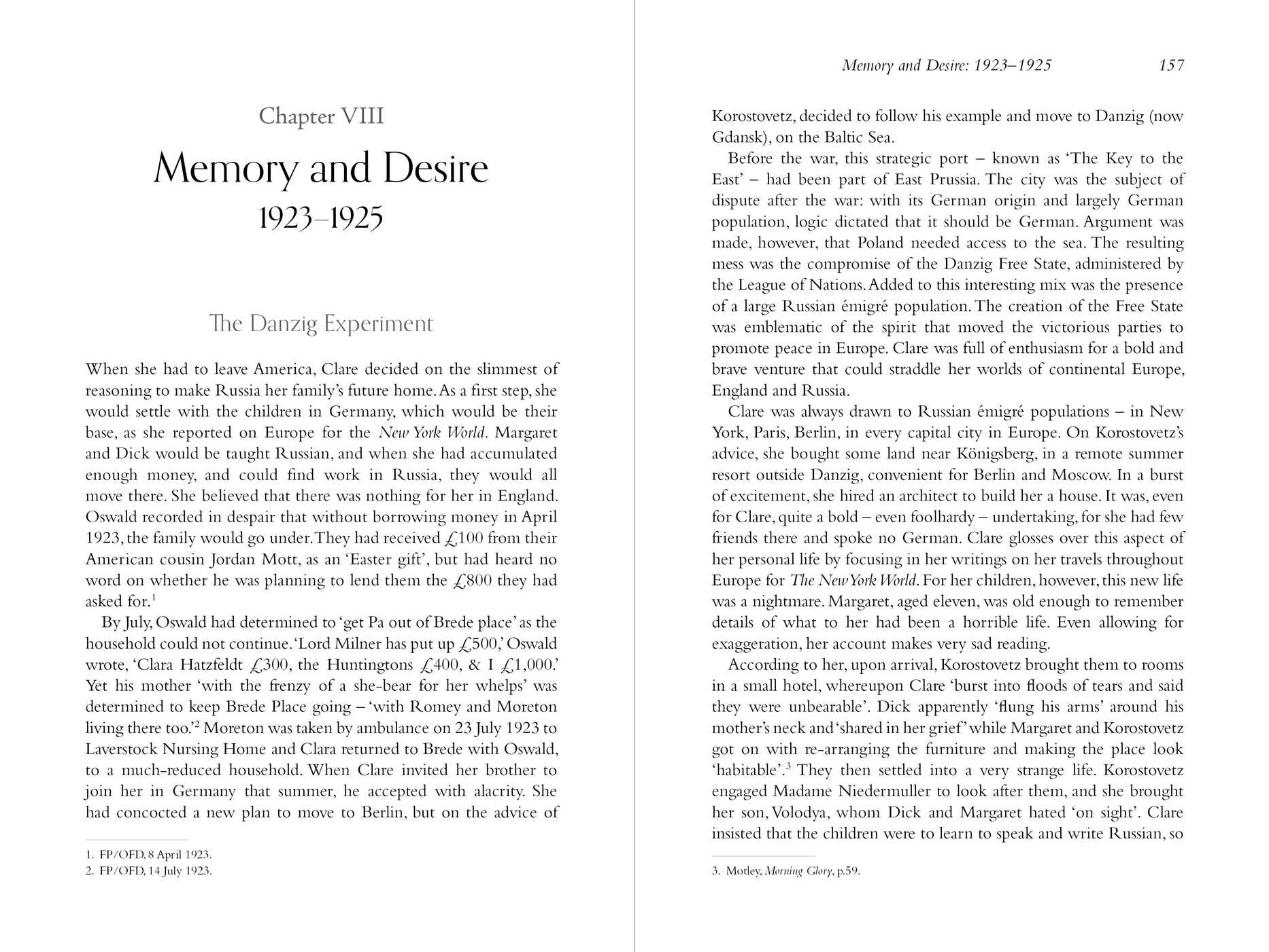 Chapter VIII

Memory and Desire

1923–1925

The Danzig Experiment

When she had to leave America, Clare decided on the slimmest of reasoning to make Russia her family's future home. As a first step, she would settle with the children in Germany, which would be their base, as she reported on Europe for the New York World. Margaret and Dick would be taught Russian, and when she had accumulated enough money, and could find work in Russia, they would all move there. She believed that there was nothing for her in England. Oswald recorded in despair that without borrowing money in April 1923, the family would go under. They had received £100 from their American cousin Jordan Mott, as an 'Easter gift', but had heard no word on whether he was planning to lend them the £800 they had asked for.$^{1}$

By July, Oswald had determined to 'get Pa out of Brede place' as the household could not continue. 'Lord Milner has put up £500,' Oswald wrote, 'Clara Hatzfeldt £300, the Huntingtons £400, & I £1,000.' Yet his mother 'with the frenzy of a she-bear for her whelps' was determined to keep Brede Place going – 'with Romey and Moreton living there too.'$^{2}$ Moreton was taken by ambulance on 23 July 1923 to Laverstock Nursing Home and Clara returned to Brede with Oswald, to a much-reduced household. When Clare invited her brother to join her in Germany that summer, he accepted with alacrity. She had concocted a new plan to move to Berlin, but on the advice of

1. FP/OFD, 8 April 1923.
2. FP/OFD, 14 July 1923.

Memory and Desire: 1923–1925 157

Korostovetz, decided to follow his example and move to Danzig (now Gdansk), on the Baltic Sea.

Before the war, this strategic port – known as 'The Key to the East' – had been part of East Prussia. The city was the subject of dispute after the war: with its German origin and largely German population, logic dictated that it should be German. Argument was made, however, that Poland needed access to the sea. The resulting mess was the compromise of the Danzig Free State, administered by the League of Nations. Added to this interesting mix was the presence of a large Russian émigré population. The creation of the Free State was emblematic of the spirit that moved the victorious parties to promote peace in Europe. Clare was full of enthusiasm for a bold and brave venture that could straddle her worlds of continental Europe, England and Russia.

Clare was always drawn to Russian émigré populations – in New York, Paris, Berlin, in every capital city in Europe. On Korostovetz's advice, she bought some land near Königsberg, in a remote summer resort outside Danzig, convenient for Berlin and Moscow. In a burst of excitement, she hired an architect to build her a house. It was, even for Clare, quite a bold – even foolhardy – undertaking, for she had few friends there and spoke no German. Clare glosses over this aspect of her personal life by focusing in her writings on her travels throughout Europe for The New York World. For her children, however, this new life was a nightmare. Margaret, aged eleven, was old enough to remember details of what to her had been a horrible life. Even allowing for exaggeration, her account makes very sad reading.

According to her, upon arrival, Korostovetz brought them to rooms in a small hotel, whereupon Clare 'burst into floods of tears and said they were unbearable'. Dick apparently 'flung his arms' around his mother's neck and 'shared in her grief' while Margaret and Korostovetz got on with re-arranging the furniture and making the place look 'habitable'.$^{3}$ They then settled into a very strange life. Korostovetz engaged Madame Niedermuller to look after them, and she brought her son, Volodya, whom Dick and Margaret hated 'on sight'. Clare insisted that the children were to learn to speak and write Russian, so

3. Motley, Morning Glory, p.59.